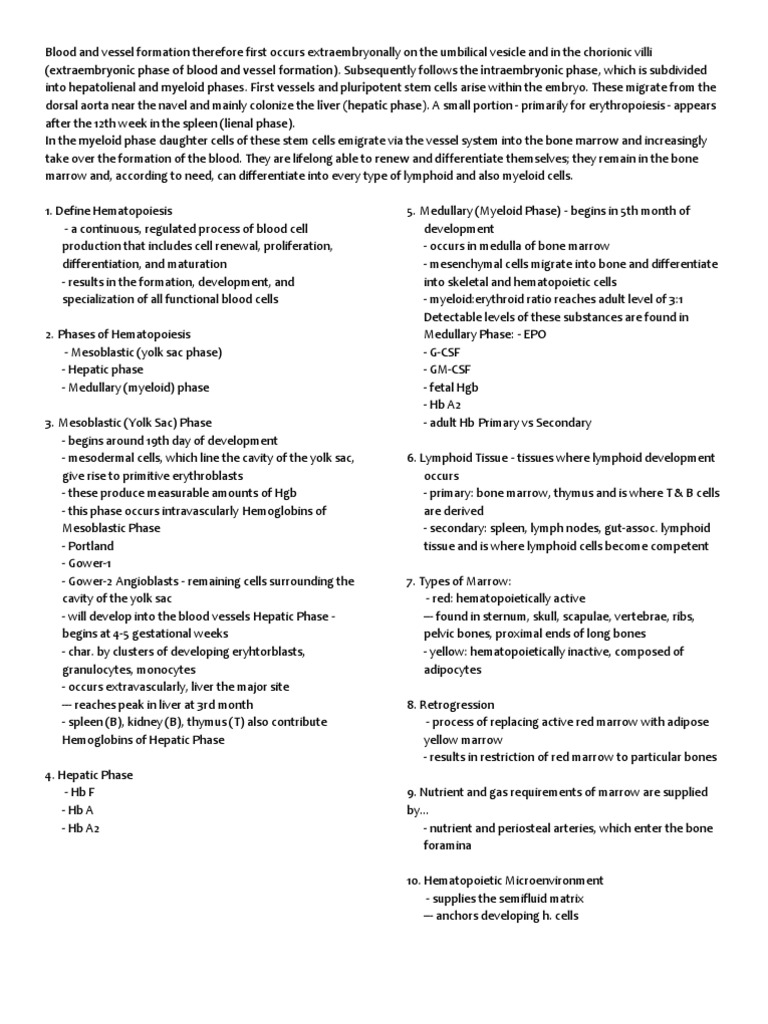 Blood and vessel formation therefore first occurs extraembryonally on the umbilical vesicle and in the chorionic villi (extraembryonic phase of blood and vessel formation). Subsequently follows the intraembryonic phase, which is subdivided into hepatolienal and myeloid phases. First vessels and pluripotent stem cells arise within the embryo. These migrate from the dorsal aorta near the navel and mainly colonize the liver (hepatic phase). A small portion - primarily for erythropoiesis - appears after the 12th week in the spleen (lienal phase).
In the myeloid phase daughter cells of these stem cells emigrate via the vessel system into the bone marrow and increasingly take over the formation of the blood. They are lifelong able to renew and differentiate themselves; they remain in the bone marrow and, according to need, can differentiate into every type of lymphoid and also myeloid cells.

1. Define Hematopoiesis
- a continuous, regulated process of blood cell production that includes cell renewal, proliferation, differentiation, and maturation
- results in the formation, development, and specialization of all functional blood cells

2. Phases of Hematopoiesis
- Mesoblastic (yolk sac phase)
- Hepatic phase
- Medullary (myeloid) phase

3. Mesoblastic (Yolk Sac) Phase
- begins around 19th day of development
- mesodermal cells, which line the cavity of the yolk sac, give rise to primitive erythroblasts
- these produce measurable amounts of Hgb
- this phase occurs intravascularly Hemoglobins of Mesoblastic Phase
- Portland
- Gower-1
- Gower-2 Angioblasts - remaining cells surrounding the cavity of the yolk sac
- will develop into the blood vessels Hepatic Phase - begins at 4-5 gestational weeks
- char. by clusters of developing eryhtorblasts, granulocytes, monocytes
- occurs extravascularly, liver the major site
— reaches peak in liver at 3rd month
- spleen (B), kidney (B), thymus (T) also contribute Hemoglobins of Hepatic Phase

4. Hepatic Phase
- Hb F
- Hb A
- Hb A2

5. Medullary (Myeloid Phase) - begins in 5th month of development
- occurs in medulla of bone marrow
- mesenchymal cells migrate into bone and differentiate into skeletal and hematopoietic cells
- myeloid:erythroid ratio reaches adult level of 3:1 Detectable levels of these substances are found in Medullary Phase: - EPO
- G-CSF
- GM-CSF
- fetal Hgb
- Hb A2
- adult Hb Primary vs Secondary

6. Lymphoid Tissue - tissues where lymphoid development occurs
- primary: bone marrow, thymus and is where T & B cells are derived
- secondary: spleen, lymph nodes, gut-assoc. lymphoid tissue and is where lymphoid cells become competent

7. Types of Marrow:
- red: hematopoietically active
— found in sternum, skull, scapulae, vertebrae, ribs, pelvic bones, proximal ends of long bones
- yellow: hematopoietically inactive, composed of adipocytes

8. Retrogression
- process of replacing active red marrow with adipose yellow marrow
- results in restriction of red marrow to particular bones

9. Nutrient and gas requirements of marrow are supplied by...
- nutrient and periosteal arteries, which enter the bone foramina

10. Hematopoietic Microenvironment
- supplies the semifluid matrix
— anchors developing h. cells